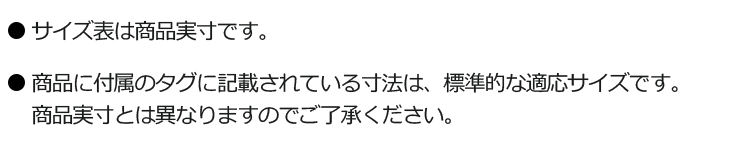 ● サイズ表は商品実寸です。

● 商品に付属のタグに記載されている寸法は、標準的な適応サイズです。商品実寸とは異なりますのでご了承ください。